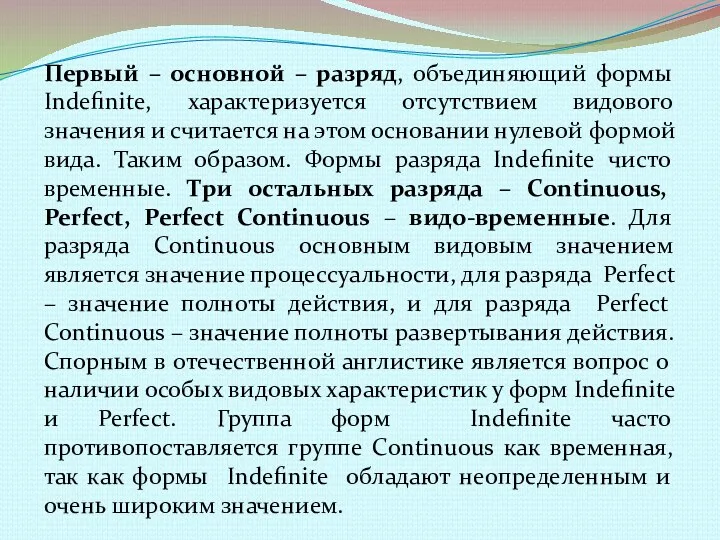 Первый – основной – разряд, объединяющий формы Indefinite, характеризуется отсутствием видового значения и считается на этом основании нулевой формой вида. Таким образом. Формы разряда Indefinite чисто временные. Три остальных разряда – Continuous, Perfect, Perfect Continuous – видо-временные. Для разряда Continuous основным видовым значением является значение процессуальности, для разряда Perfect – значение полноты действия, и для разряда Perfect Continuous – значение полноты развертывания действия. Спорным в отечественной англистике является вопрос о наличии особых видовых характеристик у форм Indefinite и Perfect. Группа форм Indefinite часто противопоставляется группе Continuous как временная, так как формы Indefinite обладают неопределенным и очень широким значением.